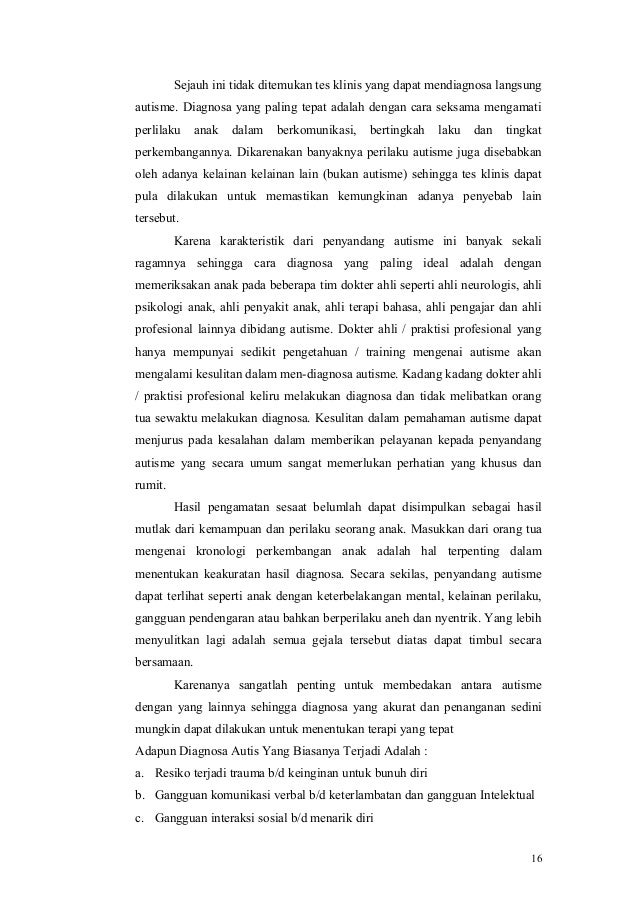 Sejauh ini tidak ditemukan tes klinis yang dapat mendiagnosa langsung autisme. Diagnosa yang paling tepat adalah dengan cara seksama mengamati perlilaku anak dalam berkomunikasi, bertingkah laku dan tingkat perkembangannya. Dikarenakan banyaknya perilaku autisme juga disebabkan oleh adanya kelainan kelainan lain (bukan autisme) sehingga tes klinis dapat pula dilakukan untuk memastikan kemungkinan adanya penyebab lain tersebut.

Karena karakteristik dari penyandang autisme ini banyak sekali ragamnya sehingga cara diagnosa yang paling ideal adalah dengan memeriksakan anak pada beberapa tim dokter ahli seperti ahli neurologis, ahli psikologi anak, ahli penyakit anak, ahli terapi bahasa, ahli pengajar dan ahli profesional lainnya dibidang autisme. Dokter ahli / praktisi profesional yang hanya mempunyai sedikit pengetahuan / training mengenai autisme akan mengalami kesulitan dalam men-diagnosa autisme. Kadang kadang dokter ahli / praktisi profesional keliru melakukan diagnosa dan tidak melibatkan orang tua sewaktu melakukan diagnosa. Kesulitan dalam pemahaman autisme dapat menjurus pada kesalahan dalam memberikan pelayanan kepada penyandang autisme yang secara umum sangat memerlukan perhatian yang khusus dan rumit.

Hasil pengamatan sesaat belumlah dapat disimpulkan sebagai hasil mutlak dari kemampuan dan perilaku seorang anak. Masukkan dari orang tua mengenai kronologi perkembangan anak adalah hal terpenting dalam menentukan keakuratan hasil diagnosa. Secara sekilas, penyandang autisme dapat terlihat seperti anak dengan keterbelakangan mental, kelainan perilaku, gangguan pendengaran atau bahkan berperilaku aneh dan nyentrik. Yang lebih menyulitkan lagi adalah semua gejala tersebut diatas dapat timbul secara bersamaan.

Karenanya sangatlah penting untuk membedakan antara autisme dengan yang lainnya sehingga diagnosa yang akurat dan penanganan sedini mungkin dapat dilakukan untuk menentukan terapi yang tepat
Adapun Diagnosa Autis Yang Biasanya Terjadi Adalah :
a. Resiko terjadi trauma b/d keinginan untuk bunuh diri
b. Gangguan komunikasi verbal b/d keterlambatan dan gangguan Intelektual
c. Gangguan interaksi sosial b/d menarik diri

16